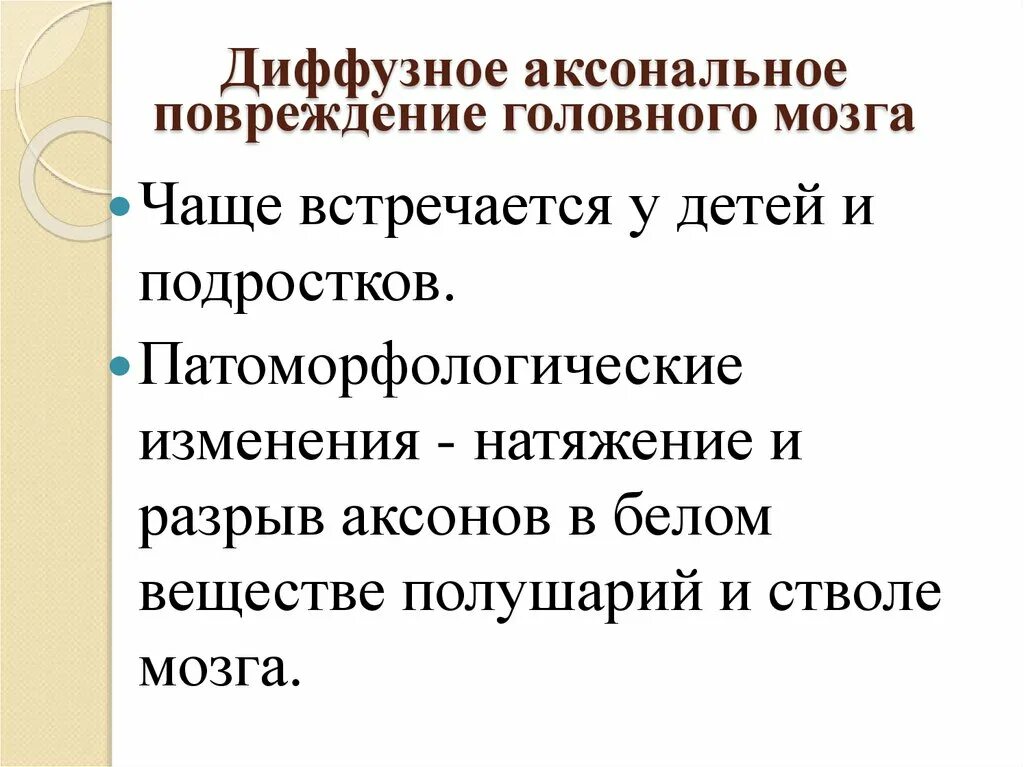 Диффузное аксональное повреждение головного мозга

Чаще встречается у детей и подростков.

Патоморфологические изменения - натяжение и разрыв аксонов в белом веществе полушарий и стволе мозга.